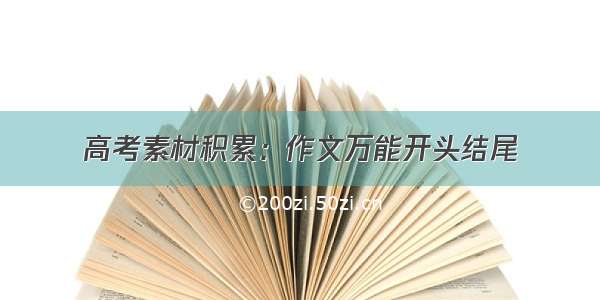 高考素材积累：作文万能开头结尾

©200zi.50zi.cn